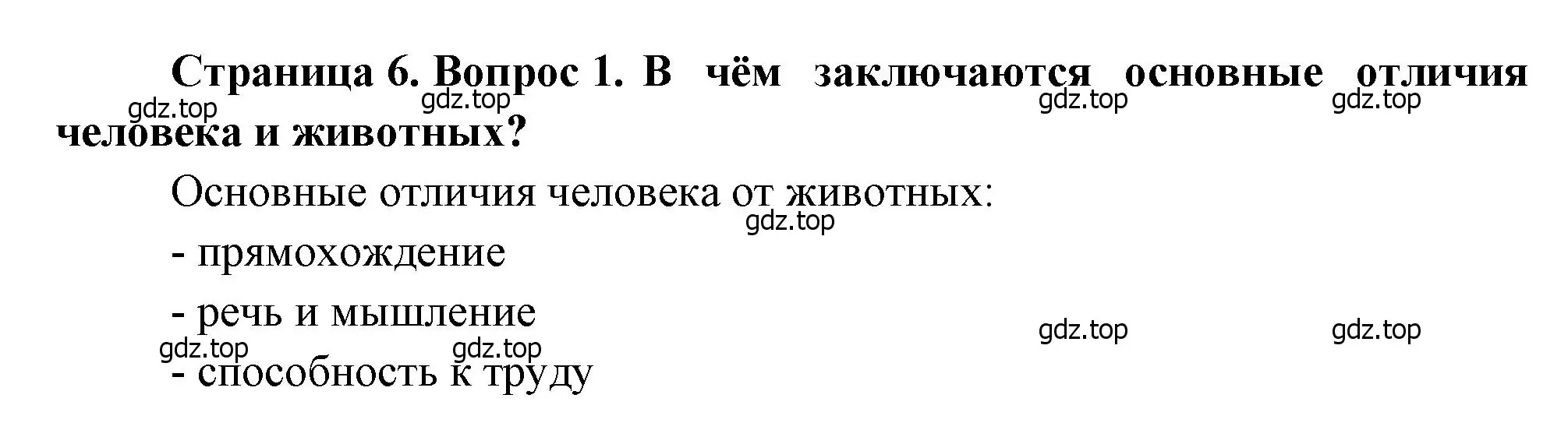 Страница 6. Вопрос 1. В чём заключаются основные отличия человека и животных?

gdz.top gdz.top gdz.top gdz.top

Основные отличия человека от животных:

gdz.top

- прямохождение

- речь и мышление

gdz.top gdz.top gdz.top gdz.top

- способность к труду